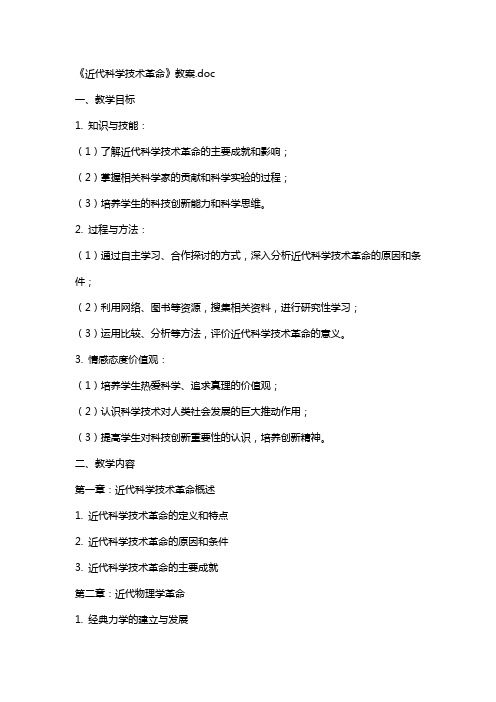 《近代科学技术革命》教案.doc

一、教学目标

1. 知识与技能：

（1）了解近代科学技术革命的主要成就和影响；

（2）掌握相关科学家的贡献和科学实验的过程；

（3）培养学生的科技创新能力和科学思维。

2. 过程与方法：

（1）通过自主学习、合作探讨的方式，深入分析近代科学技术革命的原因和条件；

（2）利用网络、图书等资源，搜集相关资料，进行研究性学习；

（3）运用比较、分析等方法，评价近代科学技术革命的意义。

3. 情感态度价值观：

（1）培养学生热爱科学、追求真理的价值观；

（2）认识科学技术对人类社会发展的巨大推动作用；

（3）提高学生对科技创新重要性的认识，培养创新精神。

二、教学内容

第一章：近代科学技术革命概述

1. 近代科学技术革命的定义和特点

2. 近代科学技术革命的原因和条件

3. 近代科学技术革命的主要成就

第二章：近代物理学革命

1. 经典力学的建立与发展